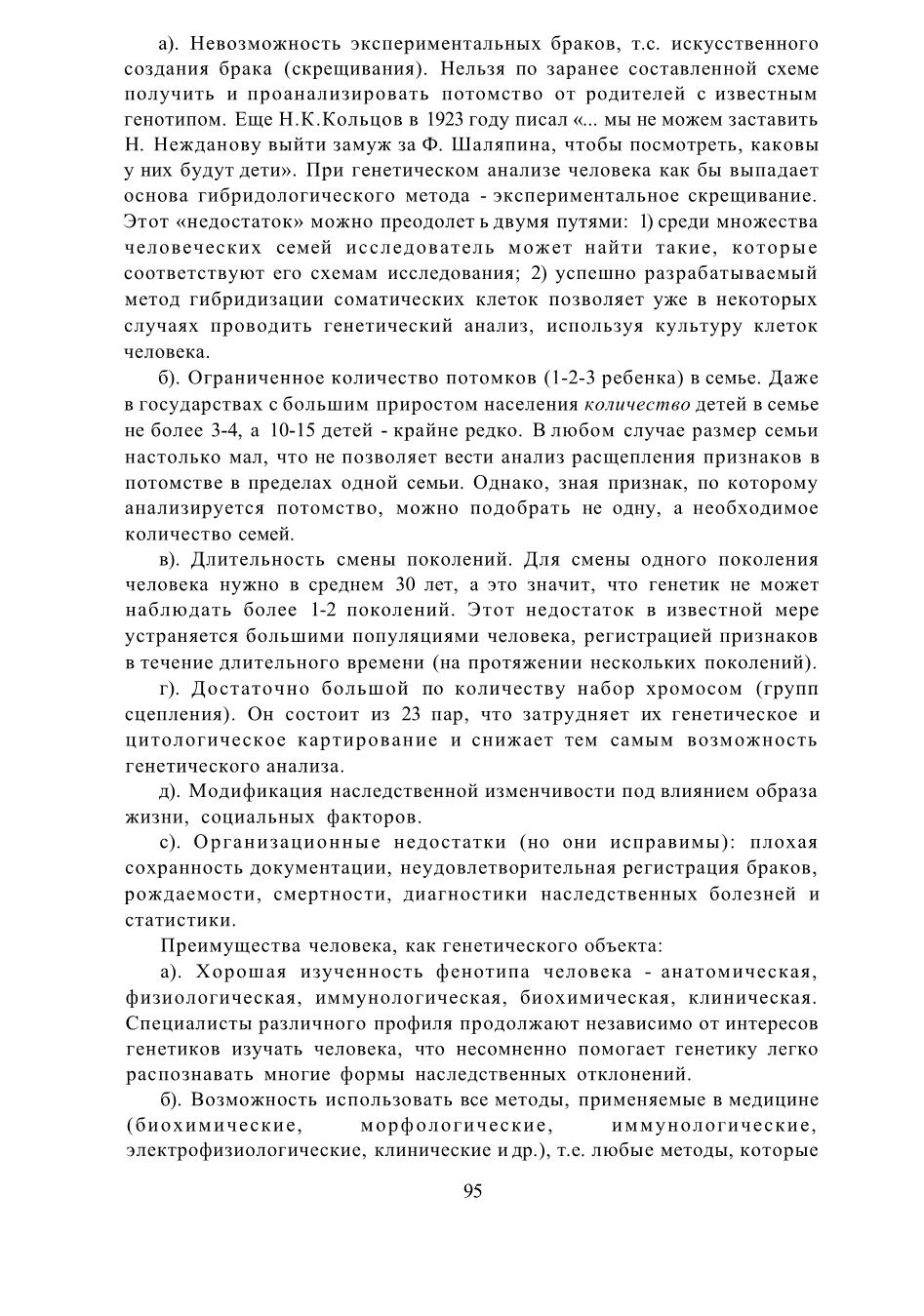 а). Невозможность экспериментальных браков, т.с. искусственного создания брака (скрещивания). Нельзя по заранее составленной схеме получить и проанализировать потомство от родителей с известным генотипом. Еще Н.К.Кольцов в 1923 году писал «... мы не можем заставить Н. Нежданову выйти замуж за Ф. Шаляпина, чтобы посмотреть, каковы у них будут дети». При генетическом анализе человека как бы выпадает основа гибридологического метода - экспериментальное скрещивание. Этот «недостаток» можно преодолет ь двумя путями: 1) среди множества человеческих семей исследователь может найти такие, которые соответствуют его схемам исследования; 2) успешно разрабатываемый метод гибридизации соматических клеток позволяет уже в некоторых случаях проводить генетический анализ, используя культуру клеток человека.

б). Ограниченное количество потомков (1-2-3 ребенка) в семье. Даже в государствах с большим приростом населения количество детей в семье не более 3-4, а 10-15 детей - крайне редко. В любом случае размер семьи настолько мал, что не позволяет вести анализ расщепления признаков в потомстве в пределах одной семьи. Однако, зная признак, по которому анализируется потомство, можно подобрать не одну, а необходимое количество семей.

в). Длительность смены поколений. Для смены одного поколения человека нужно в среднем 30 лет, а это значит, что генетик не может наблюдать более 1-2 поколений. Этот недостаток в известной мере устраняется большими популяциями человека, регистрацией признаков в течение длительного времени (на протяжении нескольких поколений).

г). Достаточно большой по количеству набор хромосом (групп сцепления). Он состоит из 23 пар, что затрудняет их генетическое и цитологическое картирование и снижает тем самым возможность генетического анализа.

д). Модификация наследственной изменчивости под влиянием образа жизни, социальных факторов.

с). Организационные недостатки (но они исправимы): плохая сохранность документации, неудовлетворительная регистрация браков, рождаемости, смертности, диагностики наследственных болезней и статистики.

Преимущества человека, как генетического объекта:

а). Хорошая изученность фенотипа человека - анатомическая, физиологическая, иммунологическая, биохимическая, клиническая. Специалисты различного профиля продолжают независимо от интересов генетиков изучать человека, что несомненно помогает генетику легко распознавать многие формы наследственных отклонений.

б). Возможность использовать все методы, применяемые в медицине (биохимические, морфологические, иммунологические, электрофизиологические, клинические и др.), т.е. любые методы, которые

95